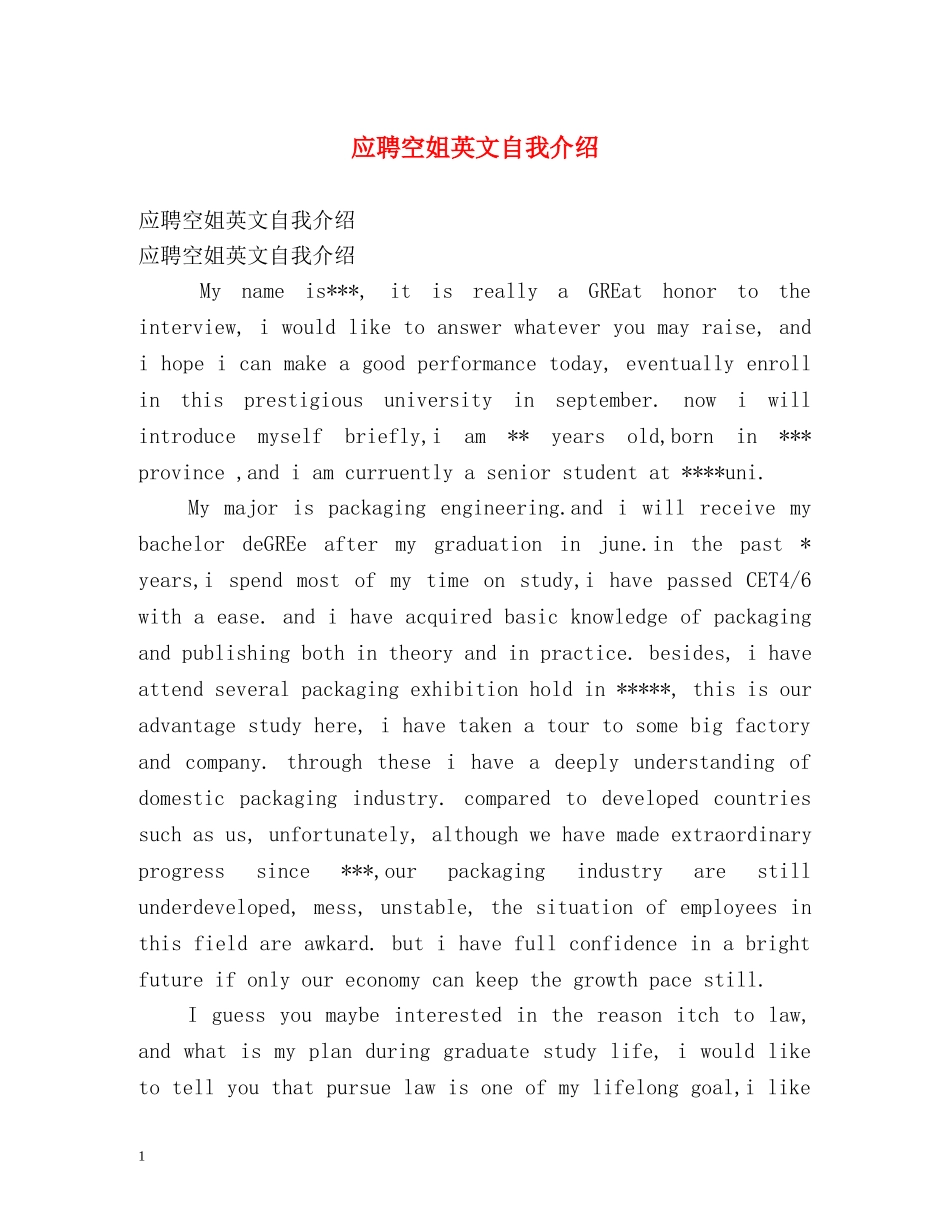 应聘空姐英文自我介绍

应聘空姐英文自我介绍
应聘空姐英文自我介绍

My name is***, it is really a GREat honor to the interview, i would like to answer whatever you may raise, and i hope i can make a good performance today, eventually enroll in this prestigious university in september. now i will introduce myself briefly,i am ** years old,born in *** province ,and i am curruently a senior student at ****uni.

My major is packaging engineering.and i will receive my bachelor deGREe after my graduation in june.in the past * years,i spend most of my time on study,i have passed CET4/6 with a ease. and i have acquired basic knowledge of packaging and publishing both in theory and in practice. besides, i have attend several packaging exhibition hold in *****, this is our advantage study here, i have taken a tour to some big factory and company. through these i have a deeply understanding of domestic packaging industry. compared to developed countries such as us, unfortunately, although we have made extraordinary progress since ***,our packaging industry are still underdeveloped, mess, unstable, the situation of employees in this field are awkard. but i have full confidence in a bright future if only our economy can keep the growth pace still.

I guess you maybe interested in the reason itch to law, and what is my plan during graduate study life, i would like to tell you that pursue law is one of my lifelong goal,i like

1